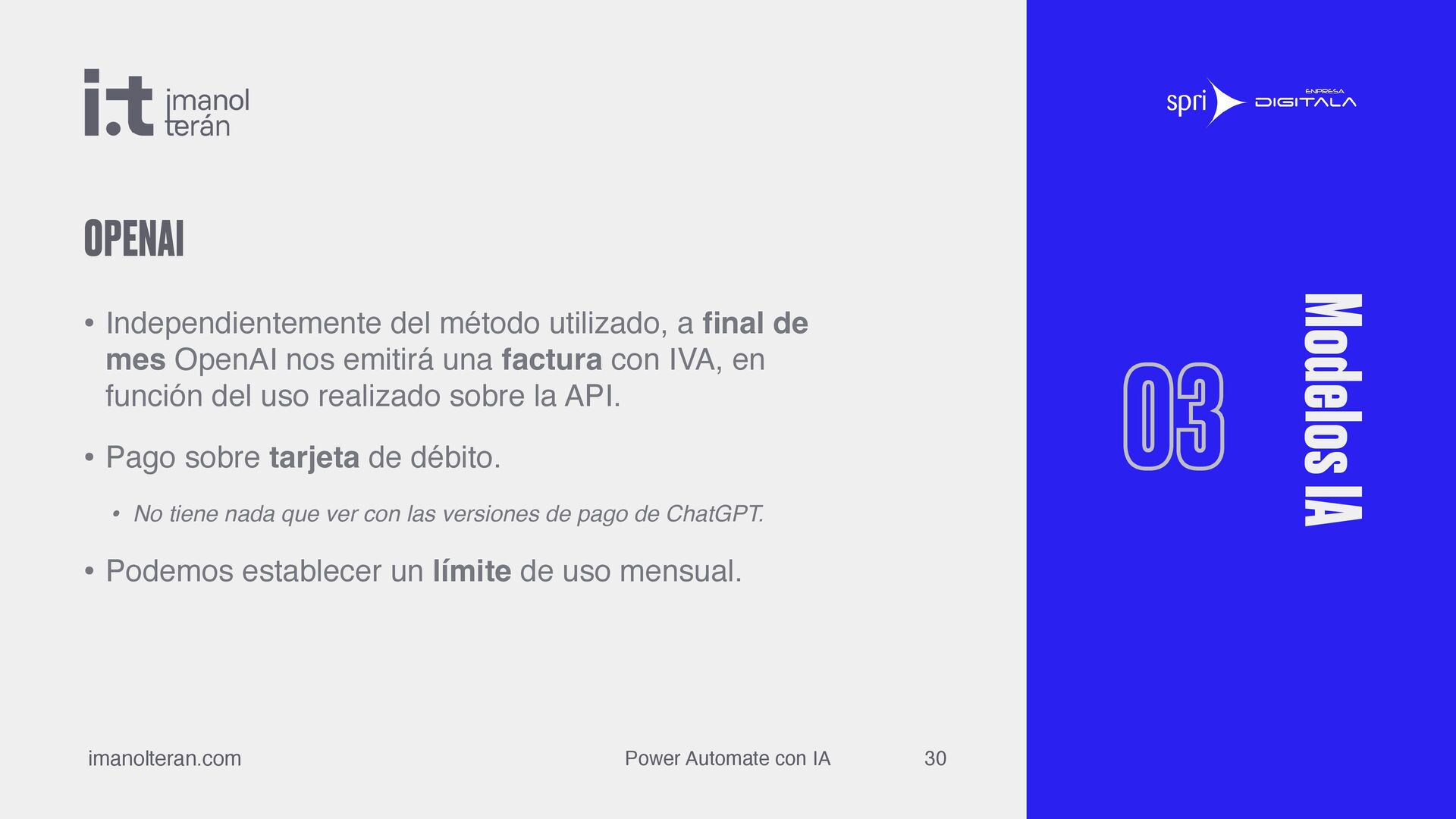 i.t imanol terán

OPENAI

• Independientemente del método utilizado, a final de mes OpenAI nos emitirá una factura con IVA, en función del uso realizado sobre la API.

• Pago sobre tarjeta de débito.

• No tiene nada que ver con las versiones de pago de ChatGPT.

• Podemos establecer un límite de uso mensual.

imanolteran.com

Power Automate con IA

30

spri

ENPRESA DIGITALA

03

Modelos IA